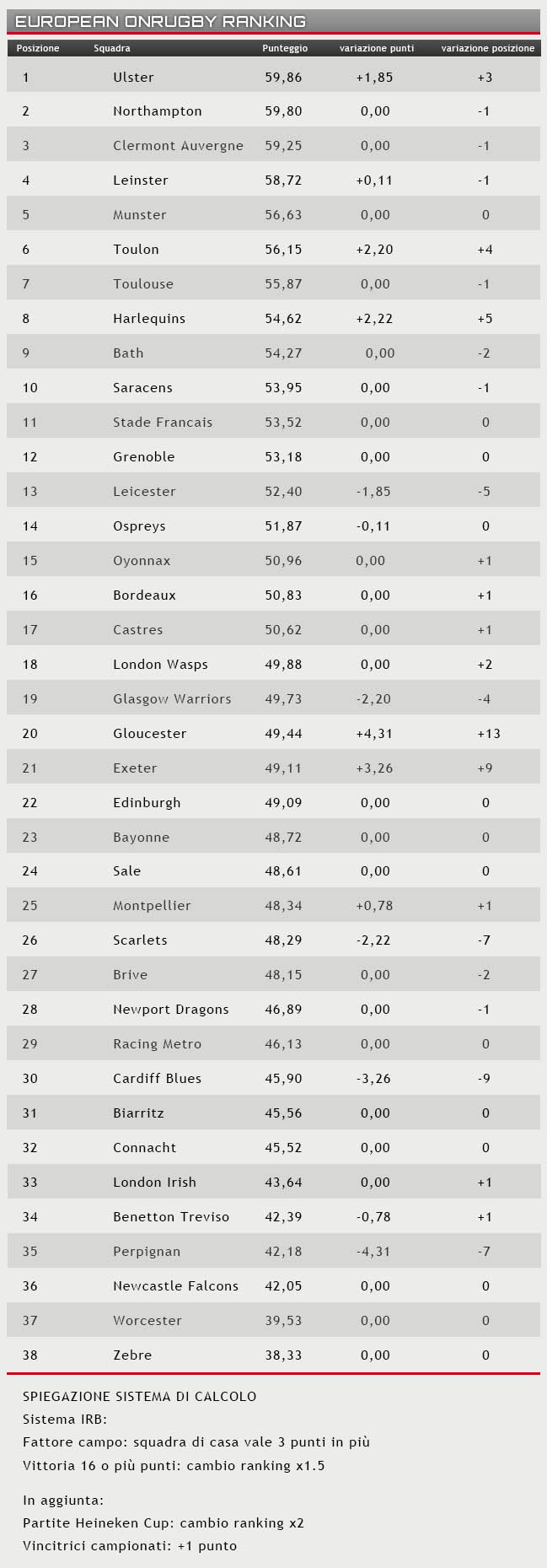 EUROPEAN ONRUGBY RANKING

| Posizione | Squadra | Punteggio | variazione punti | variazione posizione |
|---|---|---|---|---|
| 1 | Ulster | 59,86 | +1,85 | +3 |
| 2 | Northampton | 59,80 | 0,00 | -1 |
| 3 | Clermont Auvergne | 59,25 | 0,00 | -1 |
| 4 | Leinster | 58,72 | +0,11 | -1 |
| 5 | Munster | 56,63 | 0,00 | 0 |
| 6 | Toulon | 56,15 | +2,20 | +4 |
| 7 | Toulouse | 55,87 | 0,00 | -1 |
| 8 | Harlequins | 54,62 | +2,22 | +5 |
| 9 | Bath | 54,27 | 0,00 | -2 |
| 10 | Saracens | 53,95 | 0,00 | -1 |
| 11 | Stade Francais | 53,52 | 0,00 | 0 |
| 12 | Grenoble | 53,18 | 0,00 | 0 |
| 13 | Leicester | 52,40 | -1,85 | -5 |
| 14 | Ospreys | 51,87 | -0,11 | 0 |
| 15 | Oyonnax | 50,96 | 0,00 | +1 |
| 16 | Bordeaux | 50,83 | 0,00 | +1 |
| 17 | Castres | 50,62 | 0,00 | +1 |
| 18 | London Wasps | 49,88 | 0,00 | +2 |
| 19 | Glasgow Warriors | 49,73 | -2,20 | -4 |
| 20 | Gloucester | 49,44 | +4,31 | +13 |
| 21 | Exeter | 49,11 | +3,26 | +9 |
| 22 | Edinburgh | 49,09 | 0,00 | 0 |
| 23 | Bayonne | 48,72 | 0,00 | 0 |
| 24 | Sale | 48,61 | 0,00 | 0 |
| 25 | Montpellier | 48,34 | +0,78 | +1 |
| 26 | Scarlets | 48,29 | -2,22 | -7 |
| 27 | Brive | 48,15 | 0,00 | -2 |
| 28 | Newport Dragons | 46,89 | 0,00 | -1 |
| 29 | Racing Metro | 46,13 | 0,00 | 0 |
| 30 | Cardiff Blues | 45,90 | -3,26 | -9 |
| 31 | Biarritz | 45,56 | 0,00 | 0 |
| 32 | Connacht | 45,52 | 0,00 | 0 |
| 33 | London Irish | 43,64 | 0,00 | +1 |
| 34 | Benetton Treviso | 42,39 | -0,78 | +1 |
| 35 | Perpignan | 42,18 | -4,31 | -7 |
| 36 | Newcastle Falcons | 42,05 | 0,00 | 0 |
| 37 | Worcester | 39,53 | 0,00 | 0 |
| 38 | Zebre | 38,33 | 0,00 | 0 |

SPIEGAZIONE SISTEMA DI CALCOLO
Sistema IRB:
Fattore campo: squadra di casa vale 3 punti in più
Vittoria 16 o più punti: cambio ranking x1.5

In aggiunta:
Partite Heineken Cup: cambio ranking x2
Vincitrici campionati: +1 punto